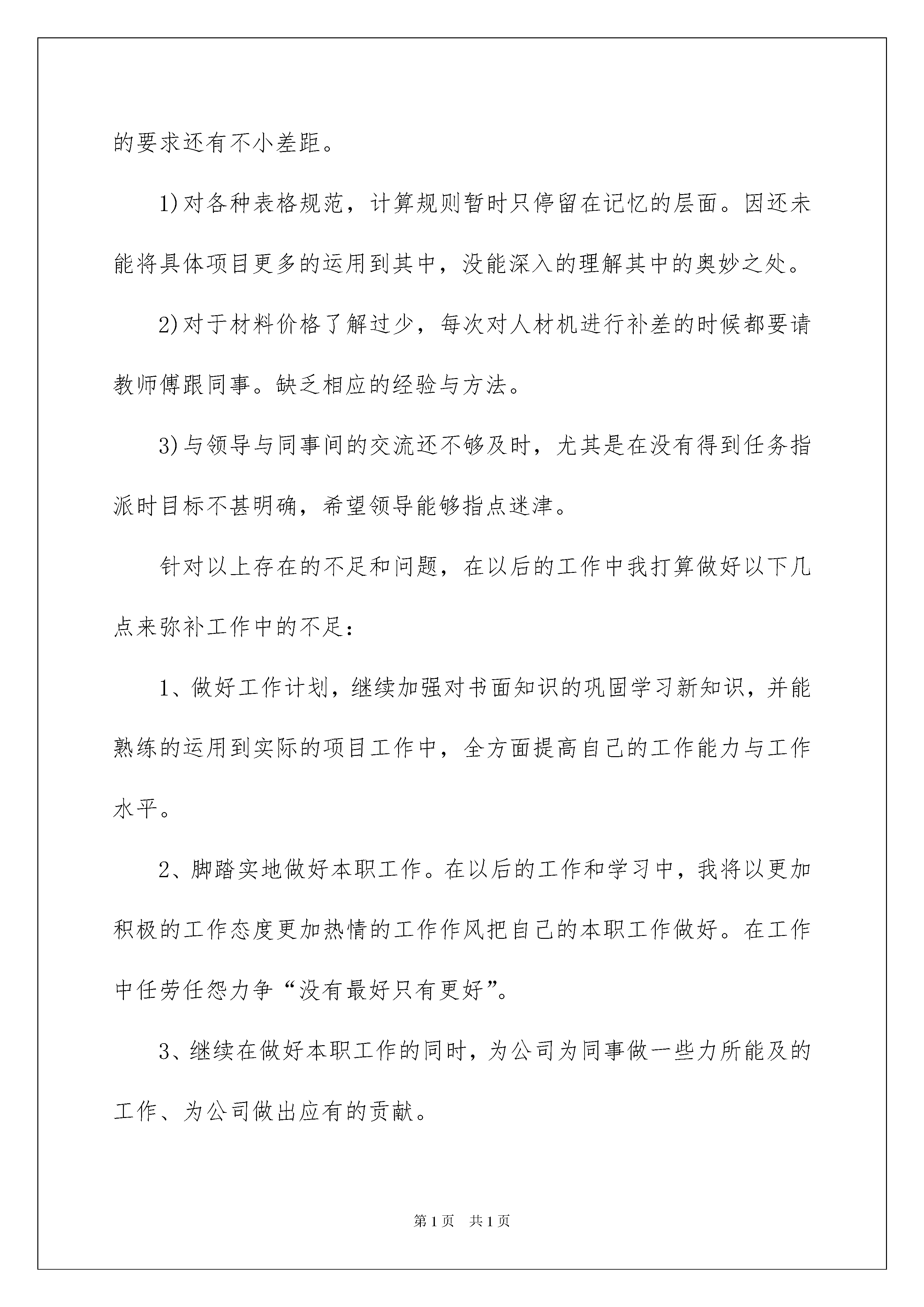 的要求还有不小差距。

1)对各种表格规范，计算规则暂时只停留在记忆的层面。因还未能将具体项目更多的运用到其中，没能深入的理解其中的奥妙之处。

2)对于材料价格了解过少，每次对人材机进行补差的时候都要请教师傅跟同事。缺乏相应的经验与方法。

3)与领导与同事间的交流还不够及时，尤其是在没有得到任务指派时目标不甚明确，希望领导能够指点迷津。

针对以上存在的不足和问题，在以后的工作中我打算做好以下几点来弥补工作中的不足：

1、做好工作计划，继续加强对书面知识的巩固学习新知识，并能熟练的运用到实际的项目工作中，全方面提高自己的工作能力与工作水平。

2、脚踏实地做好本职工作。在以后的工作和学习中，我将以更加积极的工作态度更加热情的工作作风把自己的本职工作做好。在工作中任劳任怨力争“没有最好只有更好”。

3、继续在做好本职工作的同时，为公司为同事做一些力所能及的工作、为公司做出应有的贡献。

第1页 共1页